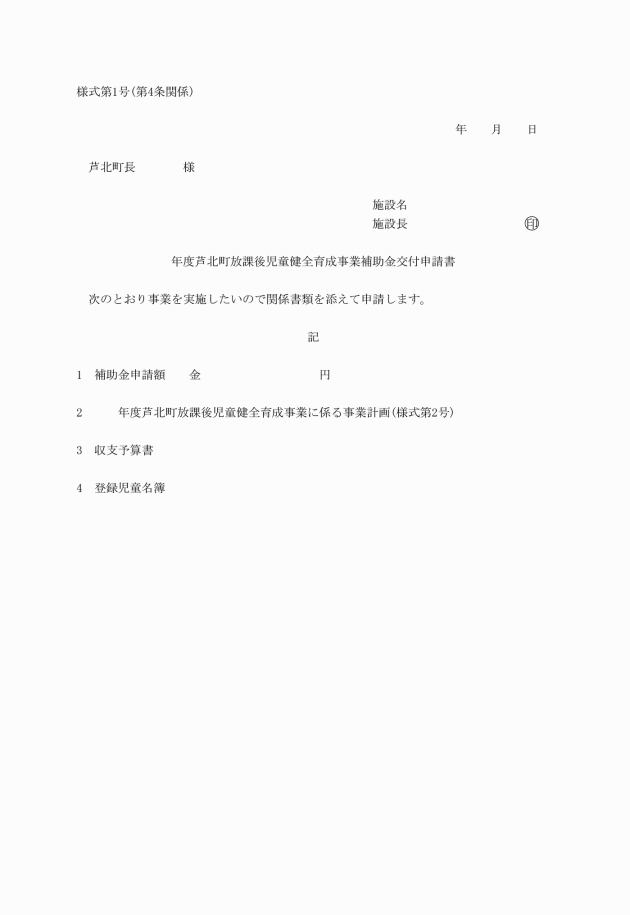 様式第1号(第4条関係)

年　　月　　日

芦北町長　　　　様

施設名
施設長　　　　　　　　　㊞

年度芦北町放課後児童健全育成事業補助金交付申請書

次のとおり事業を実施したいので関係書類を添えて申請します。

記

1　補助金申請額　　金　　　　　　　　　円

2　　　年度芦北町放課後児童健全育成事業に係る事業計画(様式第2号)

3　収支予算書

4　登録児童名簿